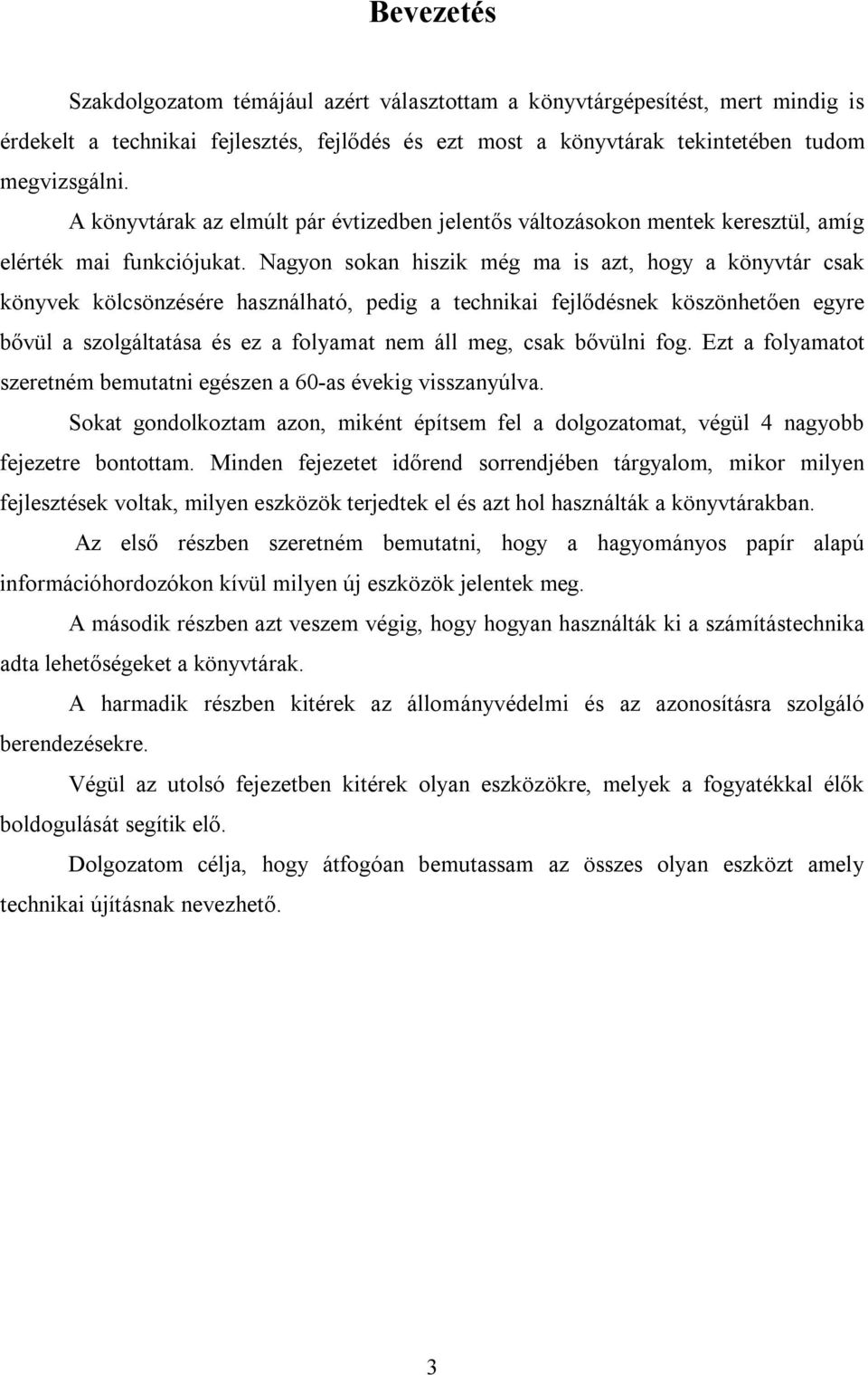 Bevezetés

Szakdolgozatom témájául azért választottam a könyvtárgépesítést, mert mindig is érdekelt a technikai fejlesztés, fejlődés és ezt most a könyvtárak tekintetében tudom megvizsgálni.

A könyvtárak az elmúlt pár évtizedben jelentős változásokon mentek keresztül, amíg elérték mai funkciójukat. Nagyon sokan hiszik még ma is azt, hogy a könyvtár csak könyvek kölcsönzésére használható, pedig a technikai fejlődésnek köszönhetően egyre bővül a szolgáltatása és ez a folyamat nem áll meg, csak bővülni fog. Ezt a folyamatot szeretném bemutatni egészen a 60-as évekig visszanyúlva.

Sokat gondolkoztam azon, miként építsem fel a dolgozatomat, végül 4 nagyobb fejezetre bontottam. Minden fejezetet időrend sorrendjében tárgyalom, mikor milyen fejlesztések voltak, milyen eszközök terjedtek el és azt hol használták a könyvtárakban.

Az első részben szeretném bemutatni, hogy a hagyományos papír alapú információhordozókon kívül milyen új eszközök jelentek meg.

A második részben azt veszem végig, hogy hogyan használták ki a számítástechnika adta lehetőségeket a könyvtárak.

A harmadik részben kitérek az állományvédelmi és az azonosításra szolgáló berendezésekre.

Végül az utolsó fejezetben kitérek olyan eszközökre, melyek a fogyatékkal élők boldogulását segítik elő.

Dolgozatom célja, hogy átfogóan bemutassam az összes olyan eszközt amely technikai újításnak nevezhető.

3